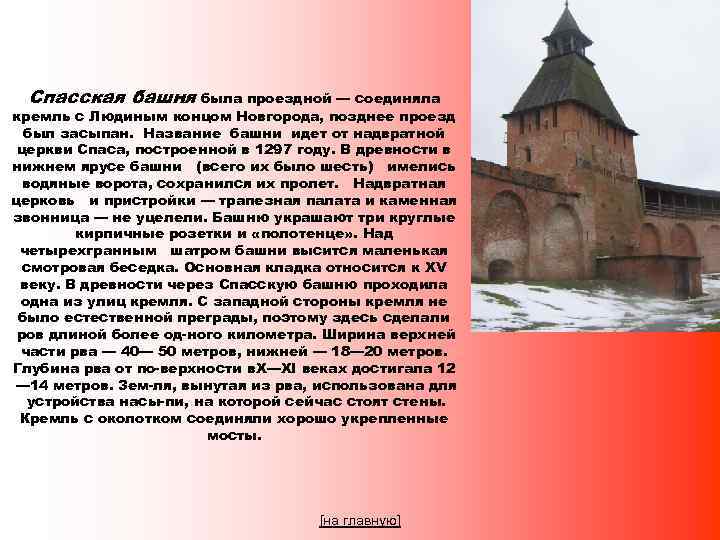 Спасская башня была проездной — соединяла кремль с Людиным концом Новгорода, позднее проезд был засыпан. Название башни идет от надвратной церкви Спаса, построенной в 1297 году. В древности в нижнем ярусе башни (всего их было шесть) имелись водяные ворота, сохранился их пролет. Надвратная церковь и пристройки — трапезная палата и каменная звонница — не уцелели. Башню украшают три круглые кирпичные розетки и «полотенце». Над четырехгранным шатром башни высится маленькая смотровая беседка. Основная кладка относится к XV веку. В древности через Спасскую башню проходила одна из улиц кремля. С западной стороны кремля не было естественной преграды, поэтому здесь сделали ров длиной более од-ного километра. Ширина верхней части рва — 40— 50 метров, нижней — 18—20 метров. Глубина рва от по-верхности вX—XI веках достигала 12 —14 метров. Зем-ля, вынутая из рва, использована для устройства насы-пи, на которой сейчас стоят стены. Кремль с околотком соединяли хорошо укрепленные мосты.

[на главную]